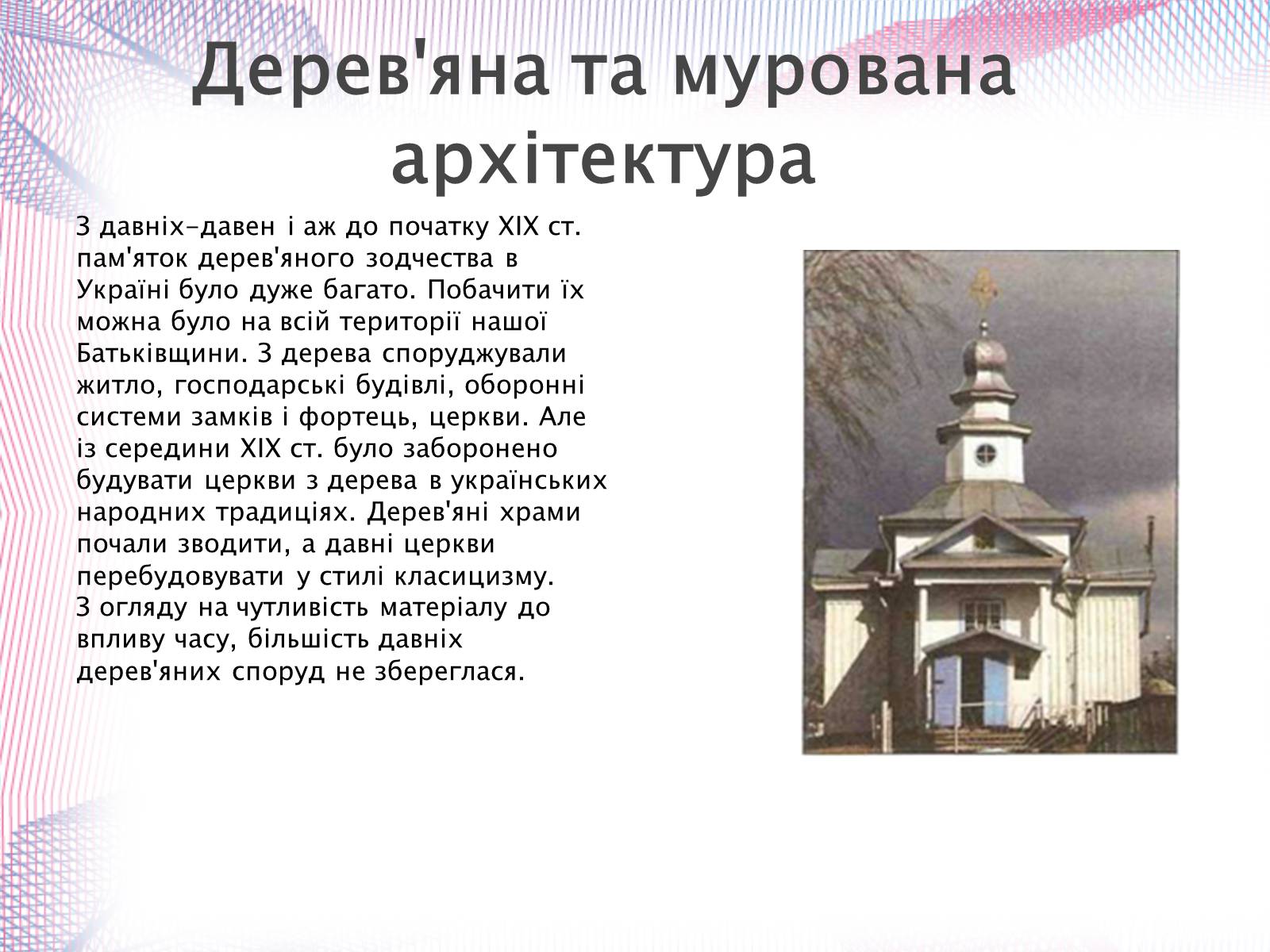 Дерев'яна та мурована архітектура

З давніх-давен і аж до початку XIX ст. пам'яток дерев'яного зодчества в Україні було дуже багато. Побачити їх можна було на всій території нашої Батьківщини. З дерева споруджували житло, господарські будівлі, оборонні системи замків і фортець, церкви. Але із середини XIX ст. було заборонено будувати церкви з дерева в українських народних традиціях. Дерев'яні храми почали зводити, а давні церкви перебудовувати у стилі класицизму.
З огляду на чутливість матеріалу до впливу часу, більшість давніх дерев'яних споруд не збереглася.